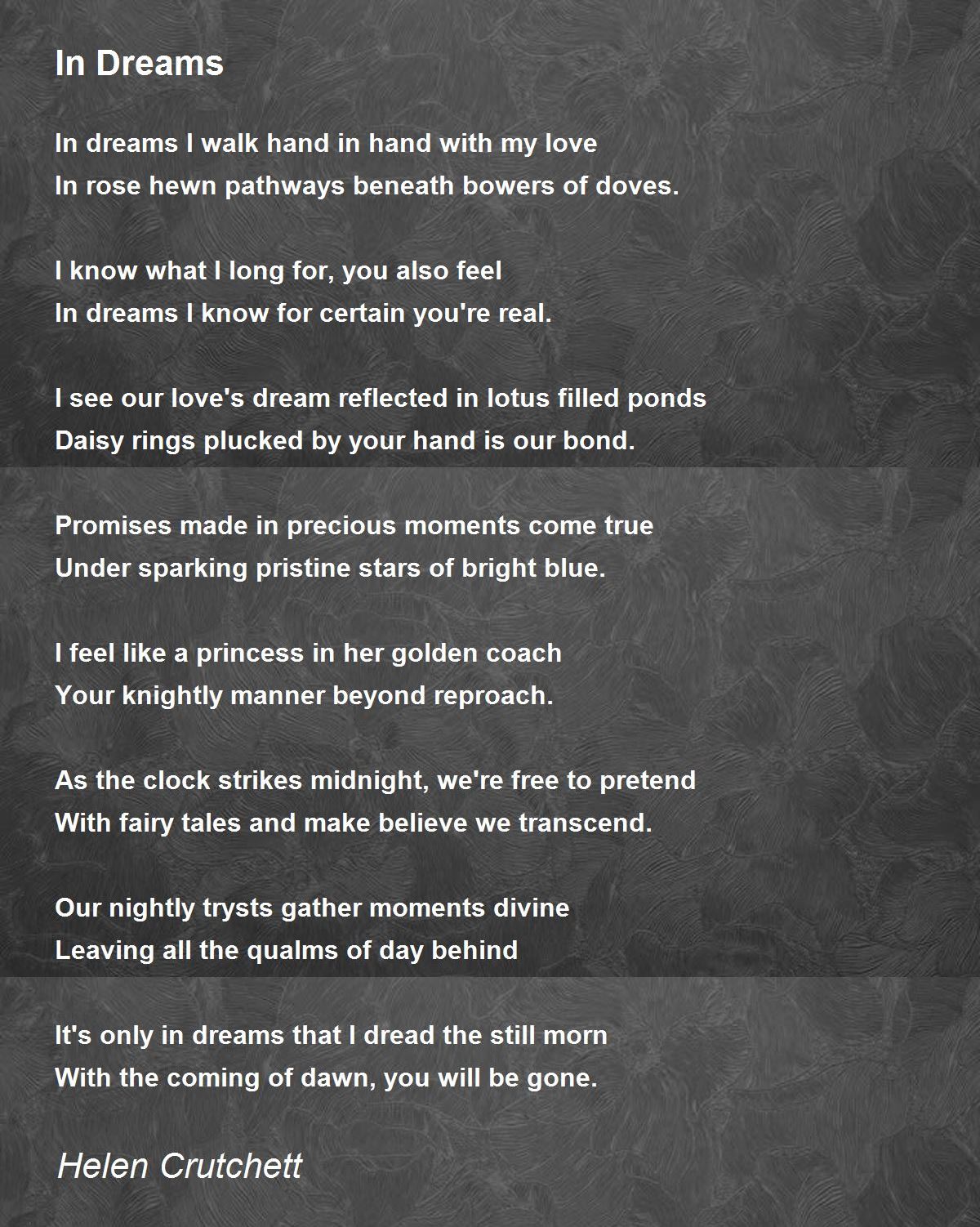 In Dreams

In dreams I walk hand in hand with my love
In rose hewn pathways beneath bowers of doves.

I know what I long for, you also feel
In dreams I know for certain you're real.

I see our love's dream reflected in lotus filled ponds
Daisy rings plucked by your hand is our bond.

Promises made in precious moments come true
Under sparking pristine stars of bright blue.

I feel like a princess in her golden coach
Your knightly manner beyond reproach.

As the clock strikes midnight, we're free to pretend
With fairy tales and make believe we transcend.

Our nightly trysts gather moments divine
Leaving all the qualms of day behind

It's only in dreams that I dread the still morn
With the coming of dawn, you will be gone.

Helen Crutchett